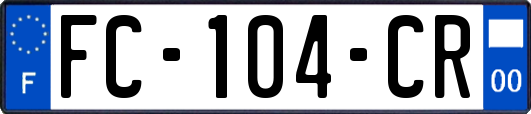 F

FC-104-CR

00